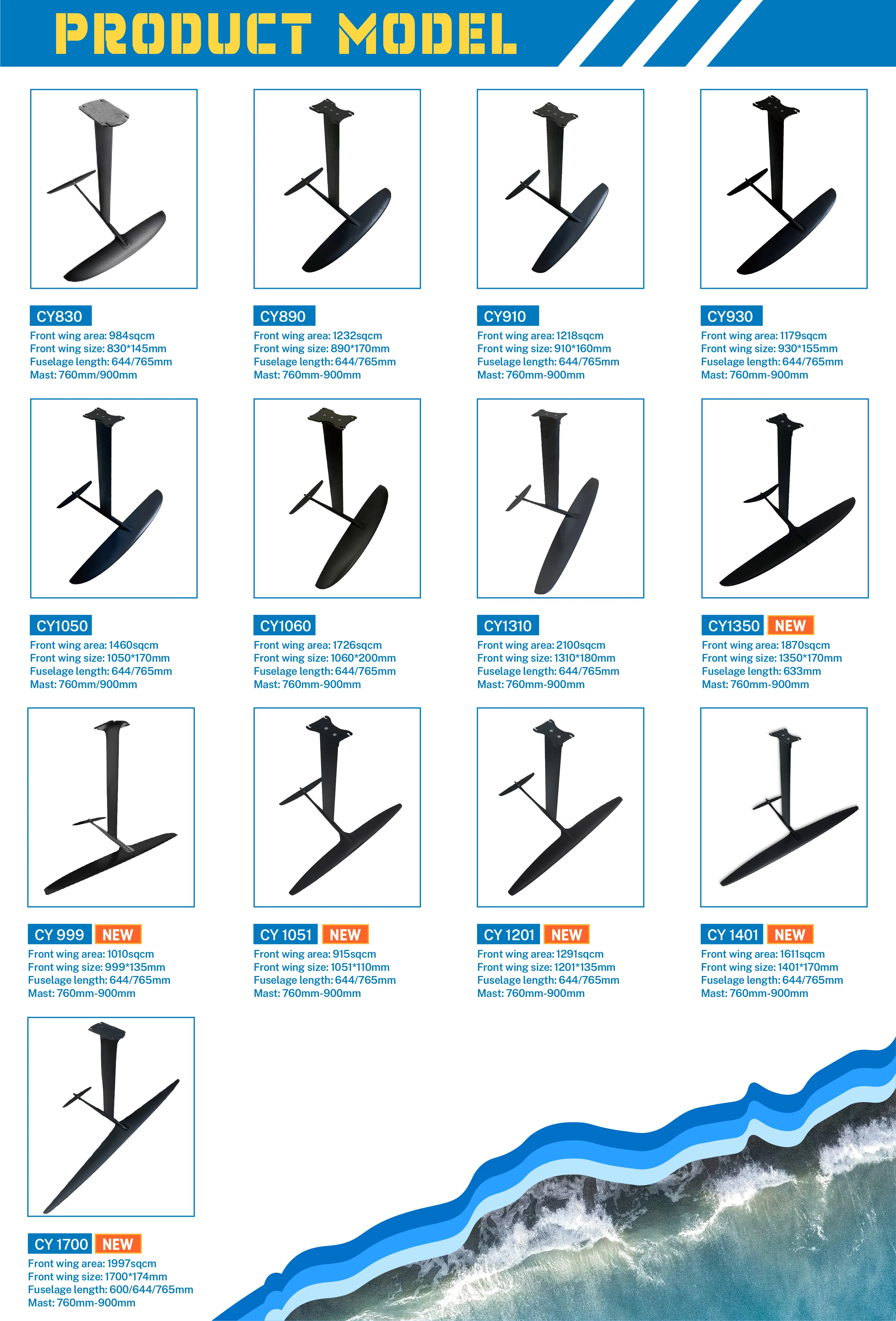 PRODUCT MODEL

CY830
Front wing area: 984sqcm
Front wing size: 830*145mm
Fuselage length: 644/765mm
Mast: 760mm/900mm

CY890
Front wing area: 1232sqcm
Front wing size: 890*170mm
Fuselage length: 644/765mm
Mast: 760mm-900mm

CY910
Front wing area: 1218sqcm
Front wing size: 910*160mm
Fuselage length: 644/765mm
Mast: 760mm-900mm

CY930
Front wing area: 1179sqcm
Front wing size: 930*155mm
Fuselage length: 644/765mm
Mast: 760mm-900mm

CY1050
Front wing area: 1460sqcm
Front wing size: 1050*170mm
Fuselage length: 644/765mm
Mast: 760mm/900mm

CY1060
Front wing area: 1726sqcm
Front wing size: 1060*200mm
Fuselage length: 644/765mm
Mast: 760mm-900mm

CY1310
Front wing area: 2100sqcm
Front wing size: 1310*180mm
Fuselage length: 644/765mm
Mast: 760mm-900mm

CY1350 NEW
Front wing area: 1870sqcm
Front wing size: 1350*170mm
Fuselage length: 633mm
Mast: 760mm-900mm

CY 999 NEW
Front wing area: 1010sqcm
Front wing size: 999*135mm
Fuselage length: 644/765mm
Mast: 760mm-900mm

CY 1051 NEW
Front wing area: 915sqcm
Front wing size: 1051*110mm
Fuselage length: 644/765mm
Mast: 760mm-900mm

CY 1201 NEW
Front wing area: 1291sqcm
Front wing size: 1201*135mm
Fuselage length: 644/765mm
Mast: 760mm-900mm

CY 1401 NEW
Front wing area: 1611sqcm
Front wing size: 1401*170mm
Fuselage length: 644/765mm
Mast: 760mm-900mm

CY 1700 NEW
Front wing area: 1997sqcm
Front wing size: 1700*174mm
Fuselage length: 600/644/765mm
Mast: 760mm-900mm